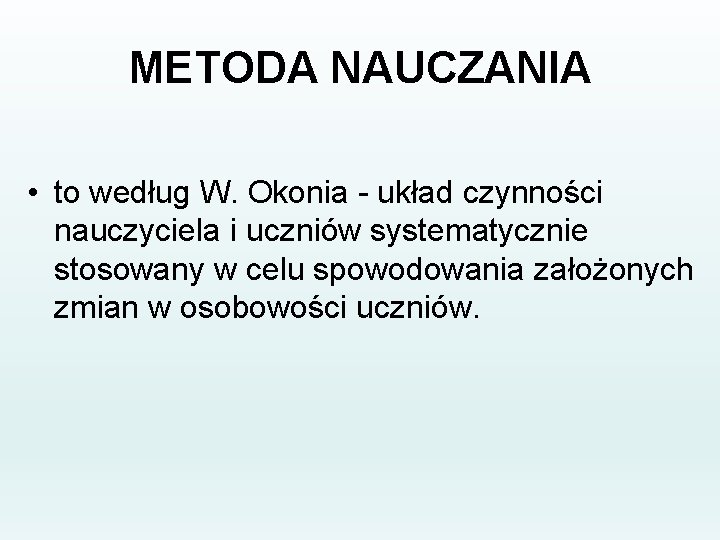 METODA NAUCZANIA

• to według W. Okonia - układ czynności nauczyciela i uczniów systematycznie stosowany w celu spowodowania założonych zmian w osobowości uczniów.